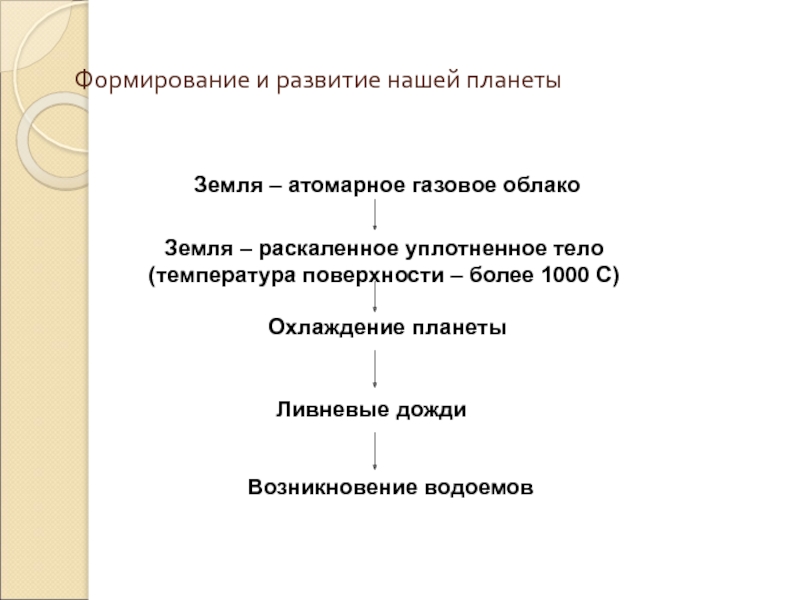 Формирование и развитие нашей планеты

Земля – атомарное газовое облако

Земля – раскаленное уплотненное тело (температура поверхности – более 1000 С)

Охлаждение планеты

Ливневые дожди

Возникновение водоемов